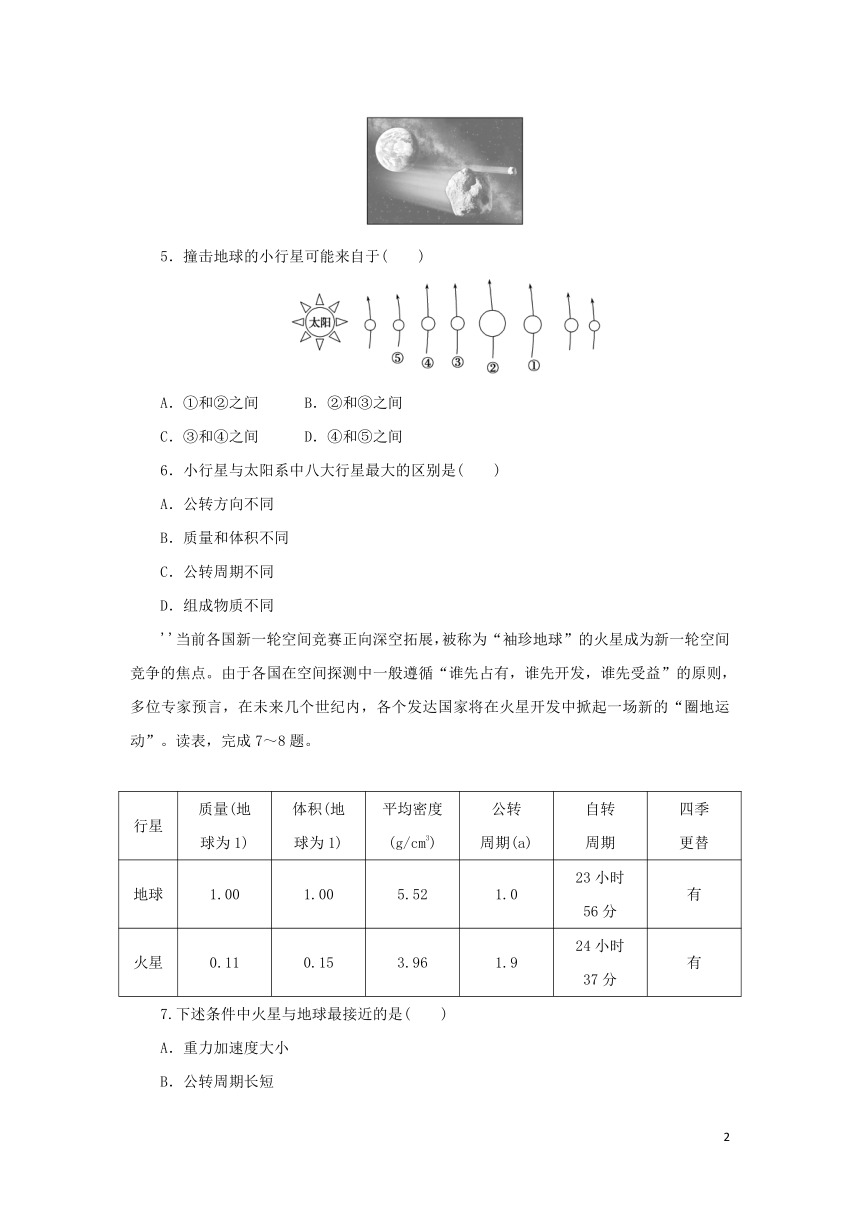 5．撞击地球的小行星可能来自于(　　)

太阳

⑤ ④ ③ ② ①

A．①和②之间　　B．②和③之间

C．③和④之间　　D．④和⑤之间

6．小行星与太阳系中八大行星最大的区别是(　　)

A．公转方向不同

B．质量和体积不同

C．公转周期不同

D．组成物质不同

''当前各国新一轮空间竞赛正向深空拓展，被称为“袖珍地球”的火星成为新一轮空间竞争的焦点。由于各国在空间探测中一般遵循“谁先占有，谁先开发，谁先受益”的原则，多位专家预言，在未来几个世纪内，各个发达国家将在火星开发中掀起一场新的“圈地运动”。读表，完成7～8题。

| 行星 | 质量(地球为1) | 体积(地球为1) | 平均密度($g/cm^3$) | 公转周期(a) | 自转周期 | 四季更替 |
|---|---|---|---|---|---|---|
| 地球 | 1.00 | 1.00 | 5.52 | 1.0 | 23小时56分 | 有 |
| 火星 | 0.11 | 0.15 | 3.96 | 1.9 | 24小时37分 | 有 |

7.下述条件中火星与地球最接近的是(　　)

A．重力加速度大小

B．公转周期长短

2